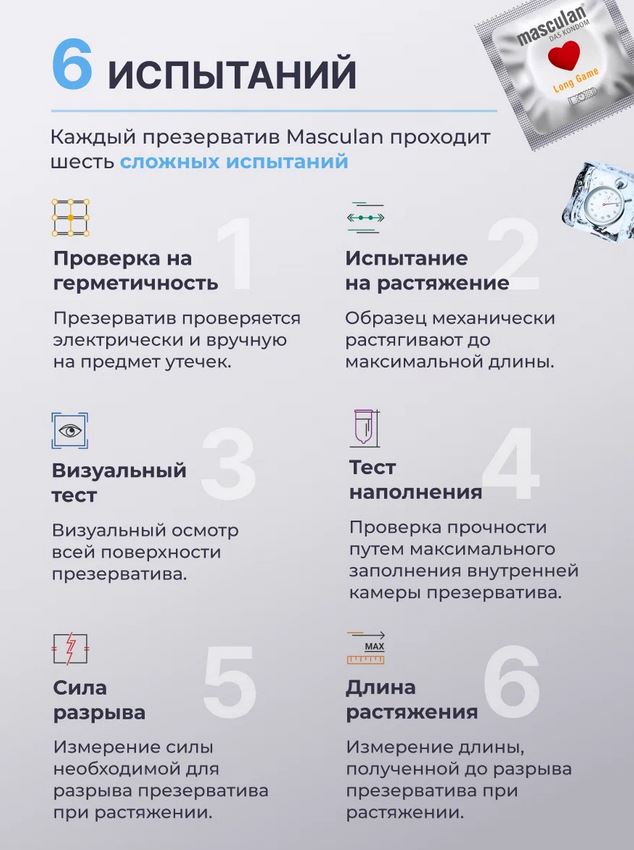 6 ИСПЫТАНИЙ

masculan DAS KONDOM Long Game

Каждый презерватив Masculan проходит шесть сложных испытаний

1
Проверка на герметичность
Презерватив проверяется электрически и вручную на предмет утечек.

2
Испытание на растяжение
Образец механически растягивают до максимальной длины.

3
Визуальный тест
Визуальный осмотр всей поверхности презерватива.

4
Тест наполнения
Проверка прочности путем максимального заполнения внутренней камеры презерватива.

5
Сила разрыва
Измерение силы необходимой для разрыва презерватива при растяжении.

MAX
6
Длина растяжения
Измерение длины, полученной до разрыва презерватива при растяжении.